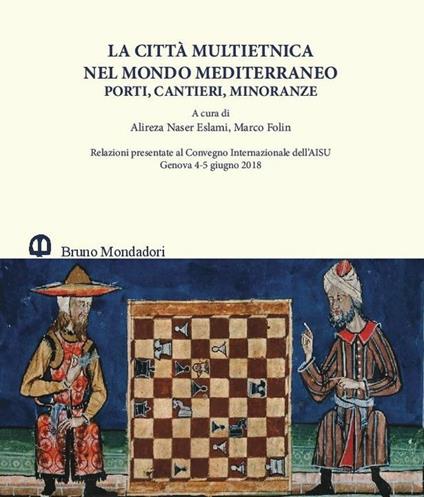 LA CITTÀ MULTIETNICA
NEL MONDO MEDITERRANEO
PORTI, CANTIERI, MINORANZE

A cura di
Alireza Naser Eslami, Marco Folin

Relazioni presentate al Convegno Internazionale dell'AISU
Genova 4-5 giugno 2018

Bruno Mondadori